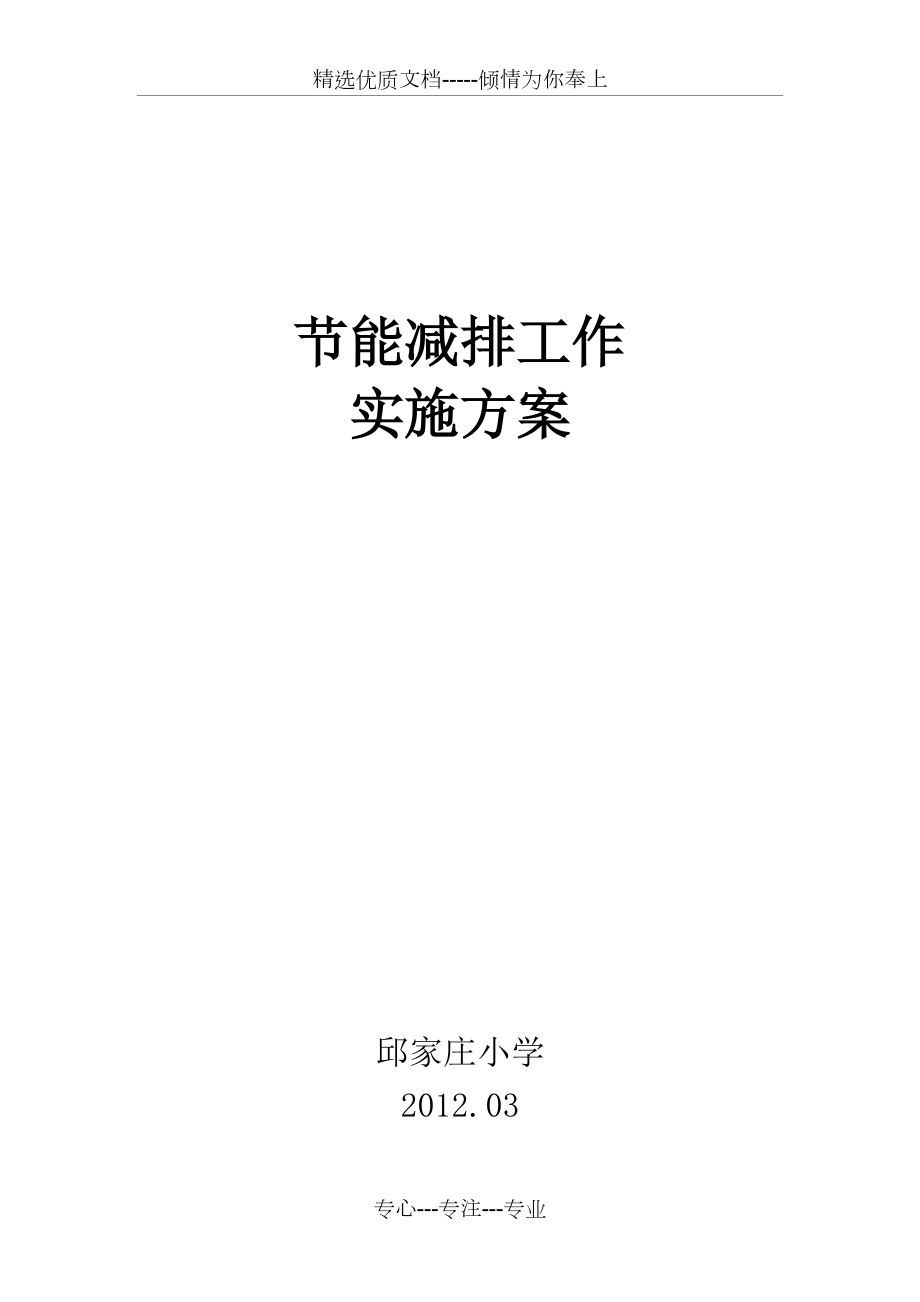 精选优质文档-----倾情为你奉上

节能减排工作
实施方案

邱家庄小学
2012.03

专心---专注---专业